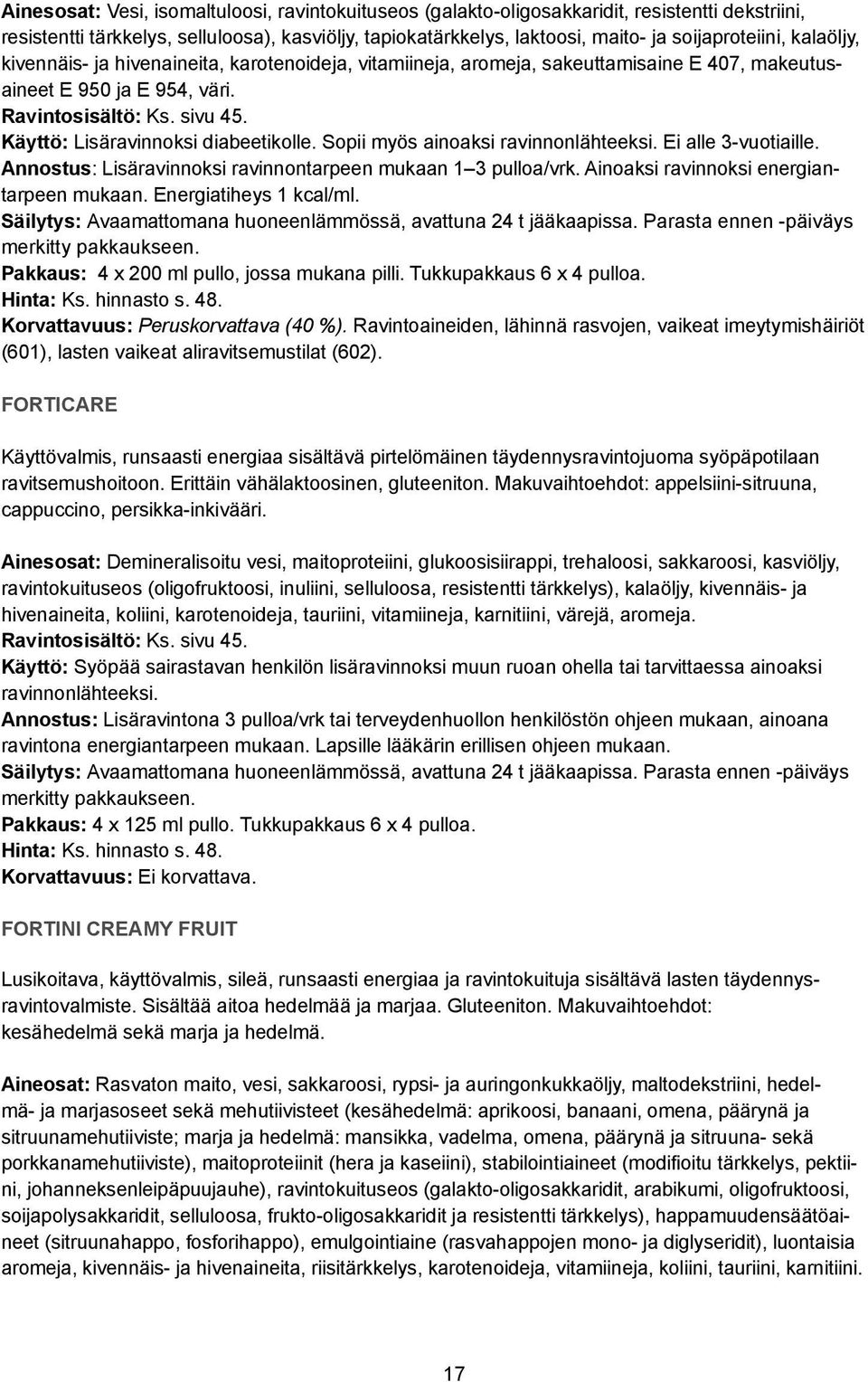 Ainesosat: Vesi, isomaltuloosi, ravintokuituseos (galakto-oligosakkaridit, resistentti dekstriini, resistentti tärkkelys, selluloosa), kasviöljy, tapiokatärkkelys, laktoosi, maito- ja soijaproteiini, kalaöljy, kivennäis- ja hivenaineita, karotenoideja, vitamiineja, aromeja, sakeuttamisaine E 407, makeutusaineet E 950 ja E 954, väri.
Ravintosisältö: Ks. sivu 45.
Käyttö: Lisäravinnoksi diabeetikolle. Sopii myös ainoaksi ravinnonlähteeksi. Ei alle 3-vuotiaille.
Annostus: Lisäravinnoksi ravinnontarpeen mukaan 1–3 pulloa/vrk. Ainoaksi ravinnoksi energiantarpeen mukaan. Energiatiheys 1 kcal/ml.
Säilytys: Avaamattomana huoneenlämmössä, avattuna 24 t jääkaapissa. Parasta ennen -päiväys merkitty pakkaukseen.
Pakkaus: 4 x 200 ml pullo, jossa mukana pilli. Tukkupakkaus 6 x 4 pulloa.
Hinta: Ks. hinnasto s. 48.
Korvattavuus: Peruskorvattava (40 %). Ravintoaineiden, lähinnä rasvojen, vaikeat imeytymishäiriöt (601), lasten vaikeat aliravitsemustilat (602).

FORTICARE

Käyttövalmis, runsaasti energiaa sisältävä pirtelömäinen täydennysravintojuoma syöpäpotilaan ravitsemushoitoon. Erittäin vähälaktoosinen, gluteeniton. Makuvaihtoehdot: appelsiini-sitruuna, cappuccino, persikka-inkivääri.

Ainesosat: Demineralisoitu vesi, maitoproteiini, glukoosisiirappi, trehaloosi, sakkaroosi, kasviöljy, ravintokuituseos (oligofruktoosi, inuliini, selluloosa, resistentti tärkkelys), kalaöljy, kivennäis- ja hivenaineita, koliini, karotenoideja, tauriini, vitamiineja, karnitiini, värejä, aromeja.
Ravintosisältö: Ks. sivu 45.
Käyttö: Syöpää sairastavan henkilön lisäravinnoksi muun ruoan ohella tai tarvittaessa ainoaksi ravinnonlähteeksi.
Annostus: Lisäravintona 3 pulloa/vrk tai terveydenhuollon henkilöstön ohjeen mukaan, ainoana ravintona energiantarpeen mukaan. Lapsille lääkärin erillisen ohjeen mukaan.
Säilytys: Avaamattomana huoneenlämmössä, avattuna 24 t jääkaapissa. Parasta ennen -päiväys merkitty pakkaukseen.
Pakkaus: 4 x 125 ml pullo. Tukkupakkaus 6 x 4 pulloa.
Hinta: Ks. hinnasto s. 48.
Korvattavuus: Ei korvattava.

FORTINI CREAMY FRUIT

Lusikoitava, käyttövalmis, sileä, runsaasti energiaa ja ravintokuituja sisältävä lasten täydennysravintovalmiste. Sisältää aitoa hedelmää ja marjaa. Gluteeniton. Makuvaihtoehdot: kesähedelmä sekä marja ja hedelmä.

Aineosat: Rasvaton maito, vesi, sakkaroosi, rypsi- ja auringonkukkaöljy, maltodekstriini, hedelmä- ja marjasoseet sekä mehutiivisteet (kesähedelmä: aprikoosi, banaani, omena, päärynä ja sitruunamehutiiviste; marja ja hedelmä: mansikka, vadelma, omena, päärynä ja sitruuna- sekä porkkanamehutiiviste), maitoproteiinit (hera ja kaseiini), stabilointiaineet (modifioitu tärkkelys, pektiini, johanneksenleipäpuujauhe), ravintokuituseos (galakto-oligosakkaridit, arabikumi, oligofruktoosi, soijapolysakkaridit, selluloosa, frukto-oligosakkaridit ja resistentti tärkkelys), happamuudensäätöaineet (sitruunahappo, fosforihappo), emulgointiaine (rasvahappojen mono- ja diglyseridit), luontaisia aromeja, kivennäis- ja hivenaineita, riisitärkkelys, karotenoideja, vitamiineja, koliini, tauriini, karnitiini.

17